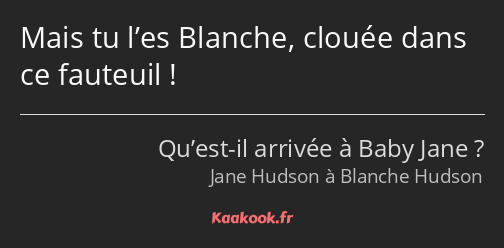 Mais tu l’es Blanche, clouée dans ce fauteuil !

Qu’est-il arrivée à Baby Jane ?
Jane Hudson à Blanche Hudson

Kaakook.fr